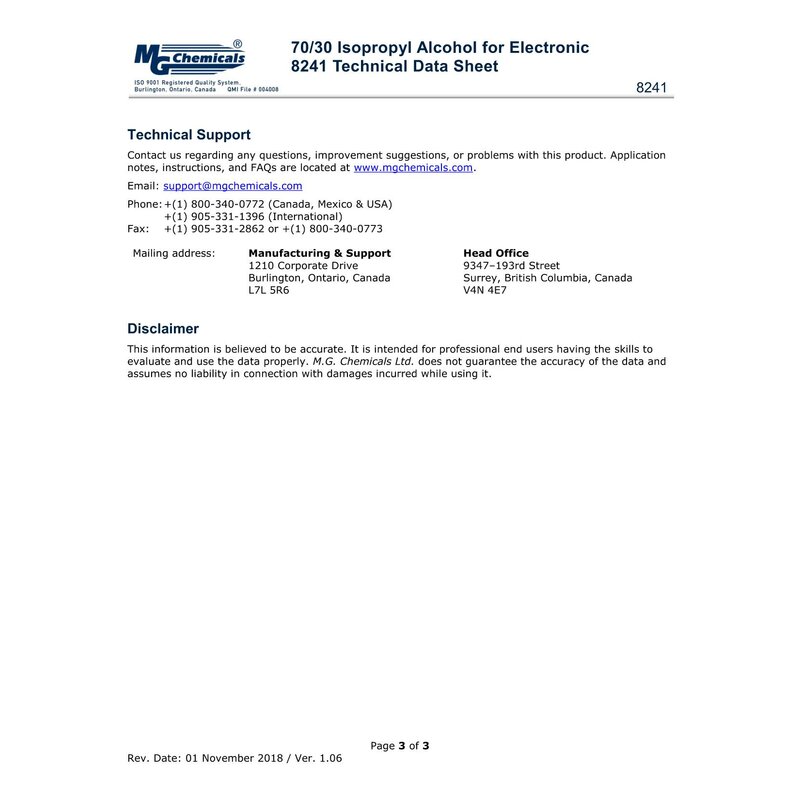 MG Chemicals®
ISO 9001 Registered Quality System.
Burlington, Ontario, Canada QMI File # 004008

70/30 Isopropyl Alcohol for Electronic
8241 Technical Data Sheet

8241

Technical Support

Contact us regarding any questions, improvement suggestions, or problems with this product. Application notes, instructions, and FAQs are located at www.mgchemicals.com.

Email: support@mgchemicals.com

Phone: +(1) 800-340-0772 (Canada, Mexico & USA)
+(1) 905-331-1396 (International)
Fax: +(1) 905-331-2862 or +(1) 800-340-0773

Mailing address:

Manufacturing & Support
1210 Corporate Drive
Burlington, Ontario, Canada
L7L 5R6

Head Office
9347–193rd Street
Surrey, British Columbia, Canada
V4N 4E7

Disclaimer

This information is believed to be accurate. It is intended for professional end users having the skills to evaluate and use the data properly. M.G. Chemicals Ltd. does not guarantee the accuracy of the data and assumes no liability in connection with damages incurred while using it.

Page 3 of 3

Rev. Date: 01 November 2018 / Ver. 1.06